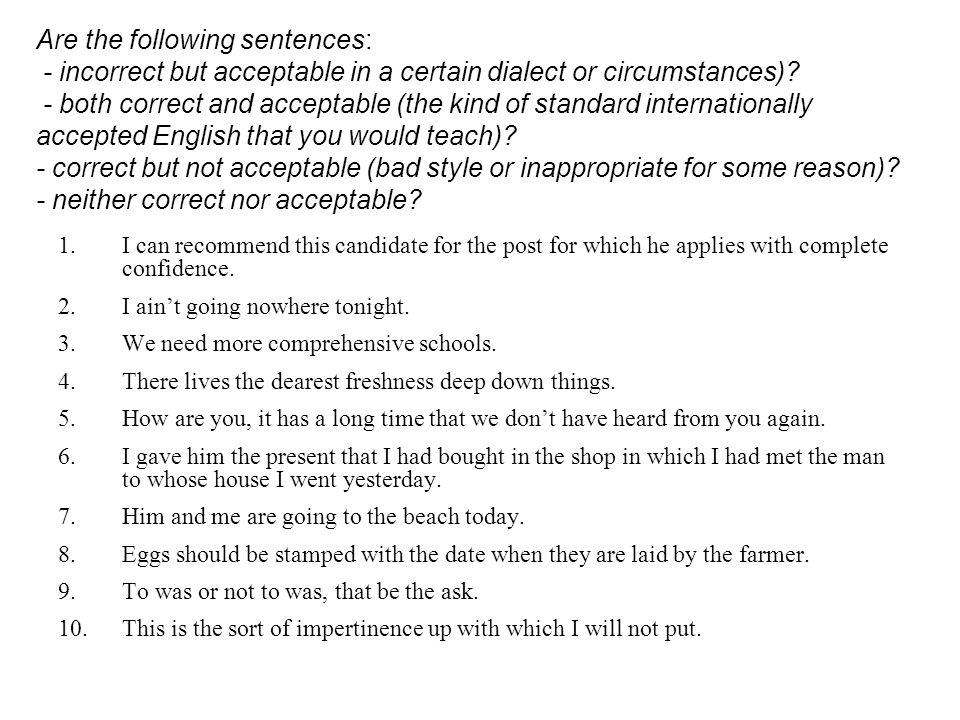 Are the following sentences:
- incorrect but acceptable in a certain dialect or circumstances)?
- both correct and acceptable (the kind of standard internationally accepted English that you would teach)?
- correct but not acceptable (bad style or inappropriate for some reason)?
- neither correct nor acceptable?

1. I can recommend this candidate for the post for which he applies with complete confidence.
2. I ain’t going nowhere tonight.
3. We need more comprehensive schools.
4. There lives the dearest freshness deep down things.
5. How are you, it has a long time that we don’t have heard from you again.
6. I gave him the present that I had bought in the shop in which I had met the man to whose house I went yesterday.
7. Him and me are going to the beach today.
8. Eggs should be stamped with the date when they are laid by the farmer.
9. To was or not to was, that be the ask.
10. This is the sort of impertinence up with which I will not put.